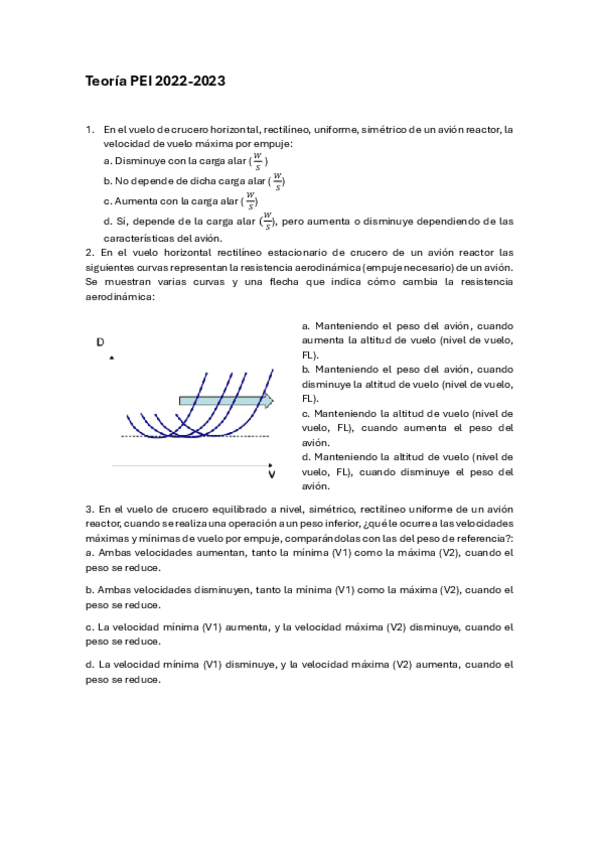 Teoría PEI 2022-2023

1. En el vuelo de crucero horizontal, rectilíneo, uniforme, simétrico de un avión reactor, la velocidad de vuelo máxima por empuje:

a. Disminuye con la carga alar ($\frac{W}{S}$)

b. No depende de dicha carga alar ($\frac{W}{S}$)

c. Aumenta con la carga alar ($\frac{W}{S}$)

d. Sí, depende de la carga alar ($\frac{W}{S}$), pero aumenta o disminuye dependiendo de las características del avión.

2. En el vuelo horizontal rectilíneo estacionario de crucero de un avión reactor las siguientes curvas representan la resistencia aerodinámica (empuje necesario) de un avión. Se muestran varias curvas y una flecha que indica cómo cambia la resistencia aerodinámica:

D

V

a. Manteniendo el peso del avión, cuando aumenta la altitud de vuelo (nivel de vuelo, FL).

b. Manteniendo el peso del avión, cuando disminuye la altitud de vuelo (nivel de vuelo, FL).

c. Manteniendo la altitud de vuelo (nivel de vuelo, FL), cuando aumenta el peso del avión.

d. Manteniendo la altitud de vuelo (nivel de vuelo, FL), cuando disminuye el peso del avión.

3. En el vuelo de crucero equilibrado a nivel, simétrico, rectilíneo uniforme de un avión reactor, cuando se realiza una operación a un peso inferior, ¿qué le ocurre a las velocidades máximas y mínimas de vuelo por empuje, comparándolas con las del peso de referencia?:

a. Ambas velocidades aumentan, tanto la mínima (V1) como la máxima (V2), cuando el peso se reduce.

b. Ambas velocidades disminuyen, tanto la mínima (V1) como la máxima (V2), cuando el peso se reduce.

c. La velocidad mínima (V1) aumenta, y la velocidad máxima (V2) disminuye, cuando el peso se reduce.

d. La velocidad mínima (V1) disminuye, y la velocidad máxima (V2) aumenta, cuando el peso se reduce.